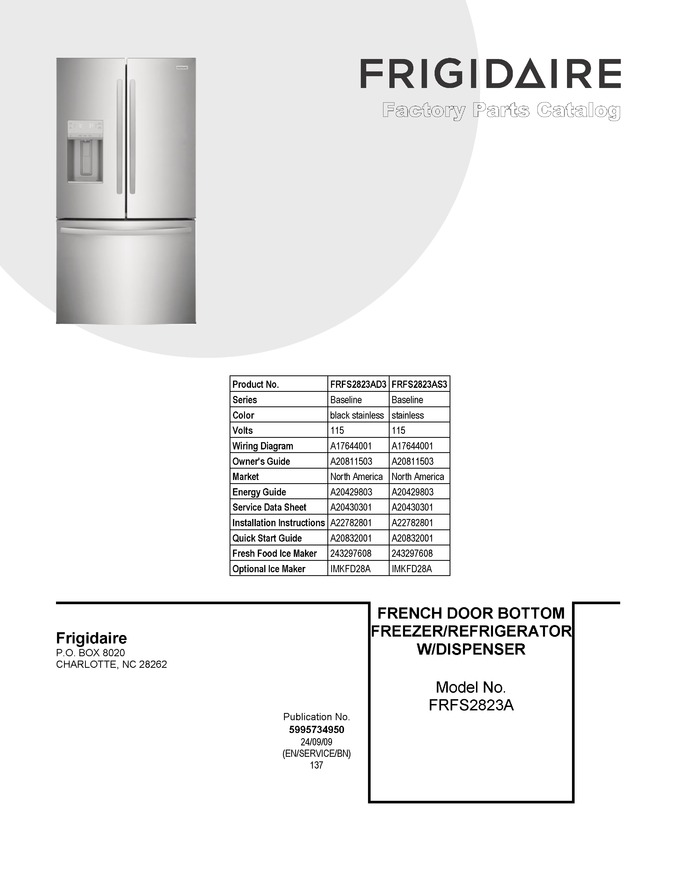 FRIGIDAIRE
Factory Parts Catalog

| Product No. | FRFS2823AD3 | FRFS2823AS3 |
|---|---|---|
| Series | Baseline | Baseline |
| Color | black stainless | stainless |
| Volts | 115 | 115 |
| Wiring Diagram | A17644001 | A17644001 |
| Owner's Guide | A20811503 | A20811503 |
| Market | North America | North America |
| Energy Guide | A20429803 | A20429803 |
| Service Data Sheet | A20430301 | A20430301 |
| Installation Instructions | A22782801 | A22782801 |
| Quick Start Guide | A20832001 | A20832001 |
| Fresh Food Ice Maker | 243297608 | 243297608 |
| Optional Ice Maker | IMKFD28A | IMKFD28A |

Frigidaire
P.O. BOX 8020
CHARLOTTE, NC 28262

Publication No.
5995734950
24/09/09
(EN/SERVICE/BN)
137

FRENCH DOOR BOTTOM FREEZER/REFRIGERATOR W/DISPENSER

Model No.
FRFS2823A